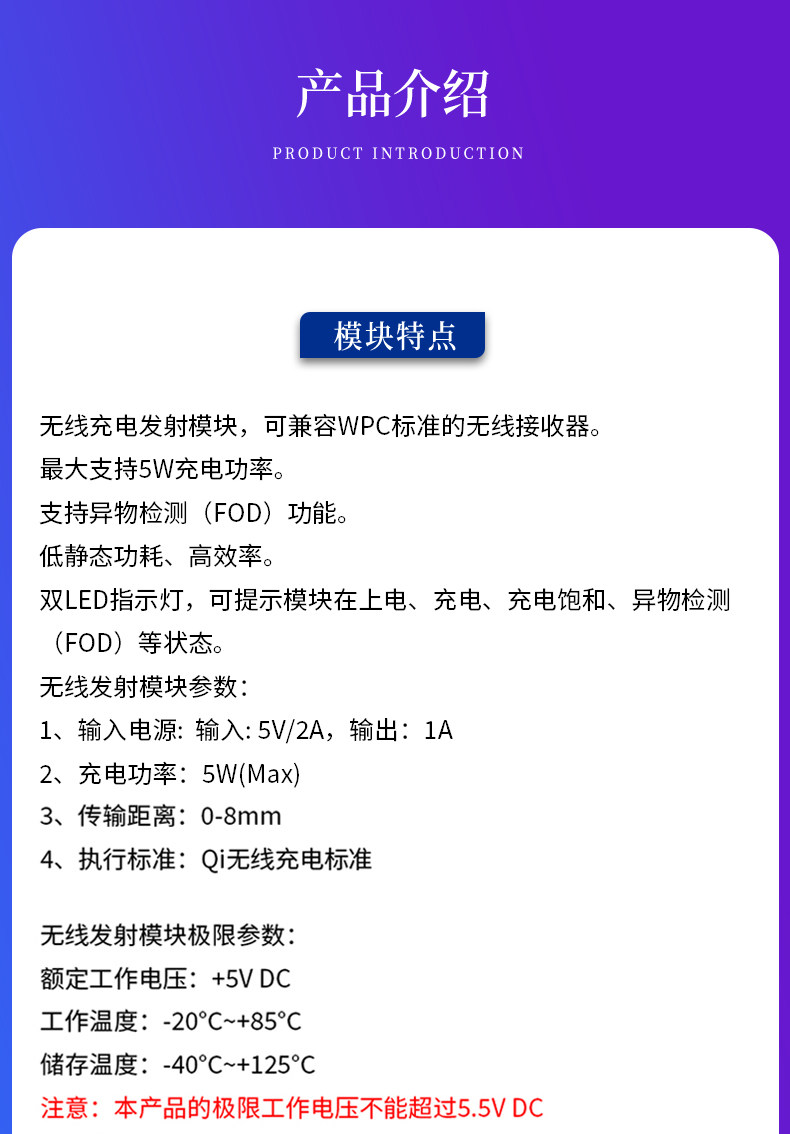 产品介绍

PRODUCT INTRODUCTION

模块特点

无线充电发射模块，可兼容WPC标准的无线接收器。

最大支持5W充电功率。

支持异物检测（FOD）功能。

低静态功耗、高效率。

双LED指示灯，可提示模块在上电、充电、充电饱和、异物检测（FOD）等状态。

无线发射模块参数：

1、输入电源: 输入: 5V/2A，输出：1A

2、充电功率：5W(Max)

3、传输距离：0-8mm

4、执行标准：Qi无线充电标准

无线发射模块极限参数：

额定工作电压：+5V DC

工作温度：-20°C~+85°C

储存温度：-40°C~+125°C

注意：本产品的极限工作电压不能超过5.5V DC